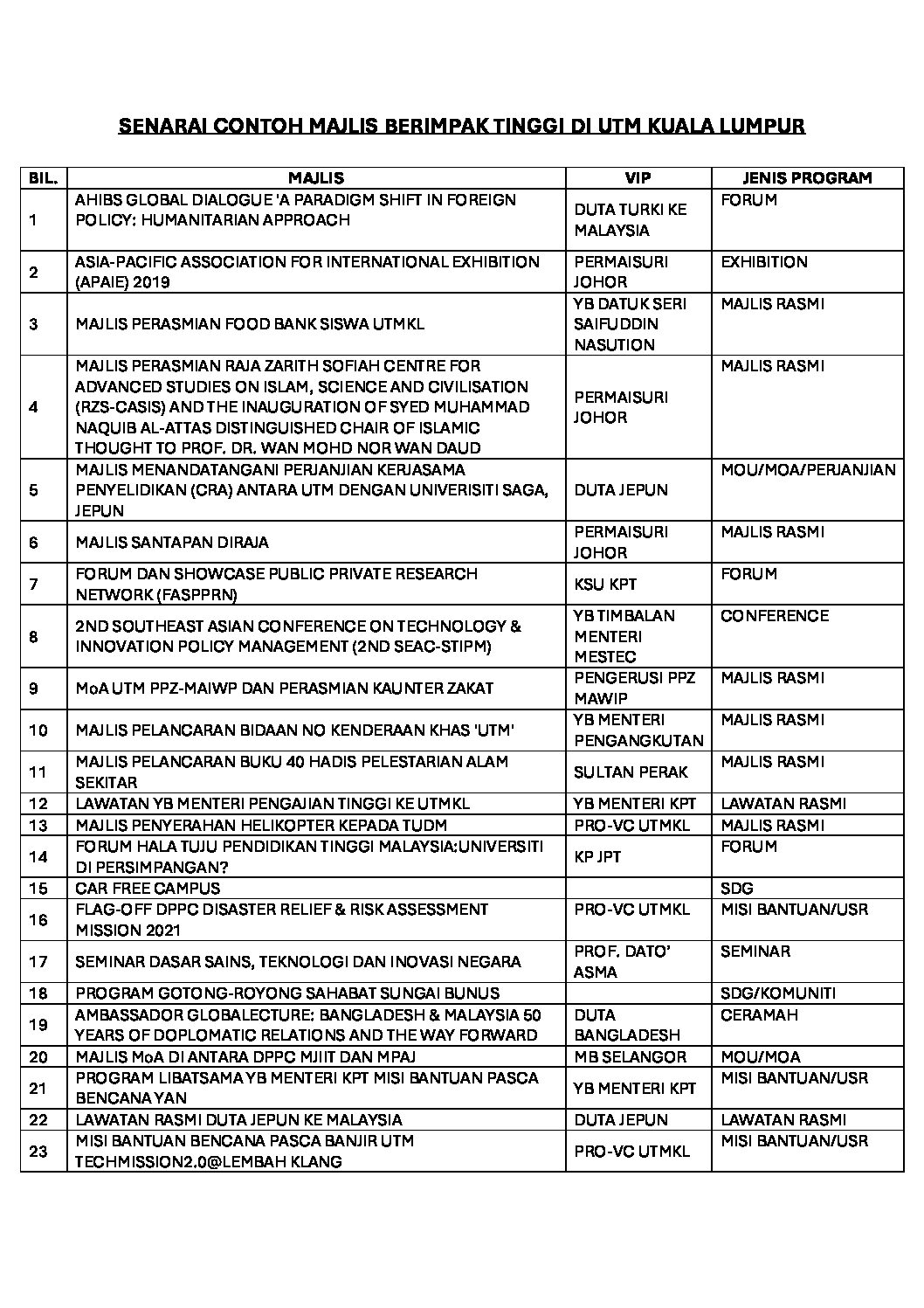 SENARAI CONTOH MAJLIS BERIMPAK TINGGI DI UTM KUALA LUMPUR

| BIL. | MAJLIS | VIP | JENIS PROGRAM |
|---|---|---|---|
| 1 | AHIBS GLOBAL DIALOGUE 'A PARADIGM SHIFT IN FOREIGN POLICY: HUMANITARIAN APPROACH | DUTA TURKI KE MALAYSIA | FORUM |
| 2 | ASIA-PACIFIC ASSOCIATION FOR INTERNATIONAL EXHIBITION (APAIE) 2019 | PERMAISURI JOHOR | EXHIBITION |
| 3 | MAJLIS PERASMIAN FOOD BANK SISWA UTMKL | YB DATUK SERI SAIFUDDIN NASUTION | MAJLIS RASMI |
| 4 | MAJLIS PERASMIAN RAJA ZARITH SOFIAH CENTRE FOR ADVANCED STUDIES ON ISLAM, SCIENCE AND CIVILISATION (RZS-CASIS) AND THE INAUGURATION OF SYED MUHAMMAD NAQUIB AL-ATTAS DISTINGUISHED CHAIR OF ISLAMIC THOUGHT TO PROF. DR. WAN MOHD NOR WAN DAUD | PERMAISURI JOHOR | MAJLIS RASMI |
| 5 | MAJLIS MENANDATANGANI PERJANJIAN KERJASAMA PENYELIDIKAN (CRA) ANTARA UTM DENGAN UNIVERISITI SAGA, JEPUN | DUTA JEPUN | MOU/MOA/PERJANJIAN |
| 6 | MAJLIS SANTAPAN DIRAJA | PERMAISURI JOHOR | MAJLIS RASMI |
| 7 | FORUM DAN SHOWCASE PUBLIC PRIVATE RESEARCH NETWORK (FASPPRN) | KSU KPT | FORUM |
| 8 | 2ND SOUTHEAST ASIAN CONFERENCE ON TECHNOLOGY & INNOVATION POLICY MANAGEMENT (2ND SEAC-STIPM) | YB TIMBALAN MENTERI MESTEC | CONFERENCE |
| 9 | MoA UTM PPZ-MAIWP DAN PERASMIAN KAUNTER ZAKAT | PENGERUSI PPZ MAWIP | MAJLIS RASMI |
| 10 | MAJLIS PELANCARAN BIDAAN NO KENDERAAN KHAS 'UTM' | YB MENTERI PENGANGKUTAN | MAJLIS RASMI |
| 11 | MAJLIS PELANCARAN BUKU 40 HADIS PELESTARIAN ALAM SEKITAR | SULTAN PERAK | MAJLIS RASMI |
| 12 | LAWATAN YB MENTERI PENGAJIAN TINGGI KE UTMKL | YB MENTERI KPT | LAWATAN RASMI |
| 13 | MAJLIS PENYERAHAN HELIKOPTER KEPADA TUDM | PRO-VC UTMKL | MAJLIS RASMI |
| 14 | FORUM HALA TUJU PENDIDIKAN TINGGI MALAYSIA:UNIVERSITI DI PERSIMPANGAN? | KP JPT | FORUM |
| 15 | CAR FREE CAMPUS | | SDG |
| 16 | FLAG-OFF DPPC DISASTER RELIEF & RISK ASSESSMENT MISSION 2021 | PRO-VC UTMKL | MISI BANTUAN/USR |
| 17 | SEMINAR DASAR SAINS, TEKNOLOGI DAN INOVASI NEGARA | PROF. DATO' ASMA | SEMINAR |
| 18 | PROGRAM GOTONG-ROYONG SAHABAT SUNGAI BUNUS | | SDG/KOMUNITI |
| 19 | AMBASSADOR GLOBALECTURE: BANGLADESH & MALAYSIA 50 YEARS OF DOPLOMATIC RELATIONS AND THE WAY FORWARD | DUTA BANGLADESH | CERAMAH |
| 20 | MAJLIS MoA DI ANTARA DPPC MJIIT DAN MPAJ | MB SELANGOR | MOU/MOA |
| 21 | PROGRAM LIBATSAMA YB MENTERI KPT MISI BANTUAN PASCA BENCANA YAN | YB MENTERI KPT | MISI BANTUAN/USR |
| 22 | LAWATAN RASMI DUTA JEPUN KE MALAYSIA | DUTA JEPUN | LAWATAN RASMI |
| 23 | MISI BANTUAN BENCANA PASCA BANJIR UTM TECHMISSION2.0@LEMBAH KLANG | PRO-VC UTMKL | MISI BANTUAN/USR |